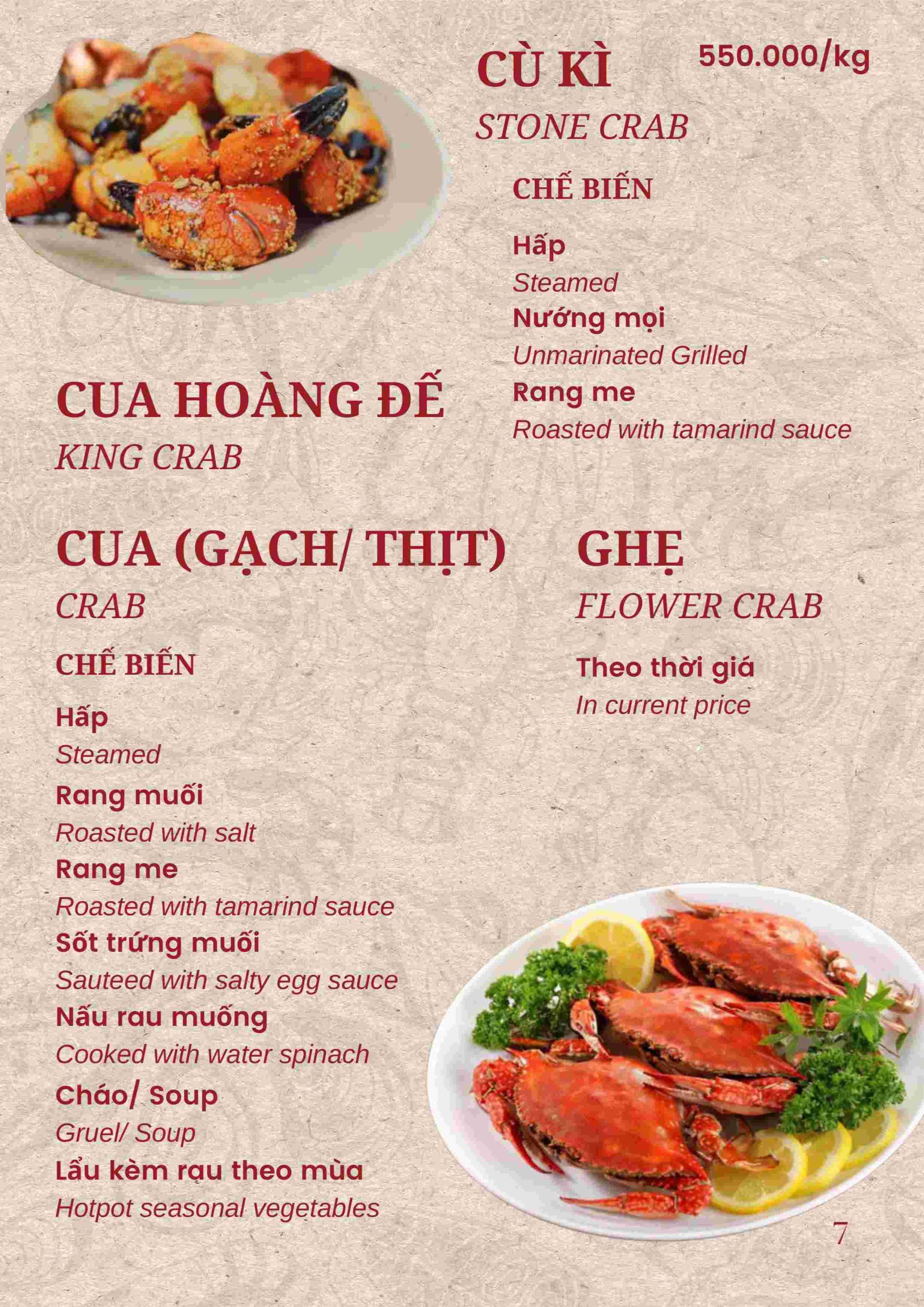 CÙ KÌ
550.000/kg
STONE CRAB

CHẾ BIẾN

Hấp
Steamed
Nướng mọi
Unmarinated Grilled
Rang me
Roasted with tamarind sauce

CUA HOÀNG ĐẾ
KING CRAB

CUA (GẠCH/ THỊT)
CRAB

CHẾ BIẾN

Hấp
Steamed
Rang muối
Roasted with salt
Rang me
Roasted with tamarind sauce
Sốt trứng muối
Sauteed with salty egg sauce
Nấu rau muống
Cooked with water spinach
Cháo/ Soup
Gruel/ Soup
Lẩu kèm rau theo mùa
Hotpot seasonal vegetables

GHẸ
FLOWER CRAB

Theo thời giá
In current price

7